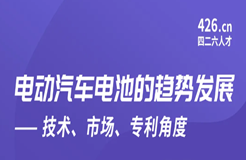 426.cn
四二六人才

电动汽车电池的趋势发展

— 技术、市场、专利角度